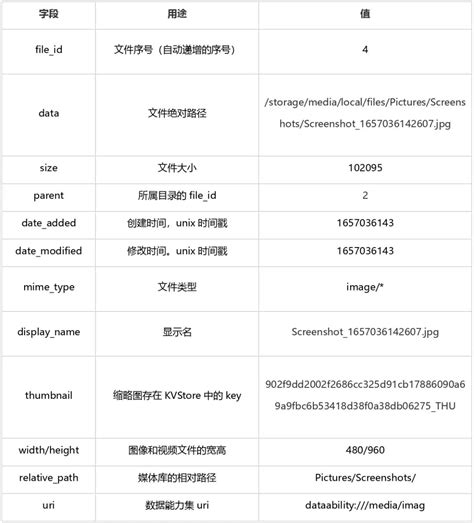 | 字段 | 用途 | 值 |
|---|---|---|
| file_id | 文件序号（自动递增的序号） | 4 |
| data | 文件绝对路径 | /storage/media/local/files/Pictures/Screenshots/Screenshot_1657036142607.jpg |
| size | 文件大小 | 102095 |
| parent | 所属目录的 file_id | 2 |
| date_added | 创建时间，unix 时间戳 | 1657036143 |
| date_modified | 修改时间，unix 时间戳 | 1657036143 |
| mime_type | 文件类型 | image/* |
| display_name | 显示名 | Screenshot_1657036142607.jpg |
| thumbnail | 缩略图存在 KVStore 中的 key | 902f9dd2002f2686cc325d91cb17886090a69a9fbc6b53418d38f0a38db06275_THU |
| width/height | 图像和视频文件的宽高 | 480/960 |
| relative_path | 媒体库的相对路径 | Pictures/Screenshots/ |
| uri | 数据能力集 uri | dataability:///media/imag |